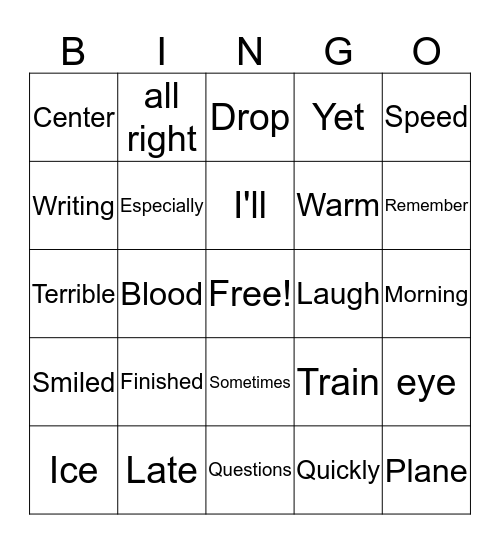 | B | I | N | G | O |
|---|---|---|---|---|
| Center | all right | Drop | Yet | Speed |
| Writing | Especially | I'll | Warm | Remember |
| Terrible | Blood | Free! | Laugh | Morning |
| Smiled | Finished | Sometimes | Train | eye |
| Ice | Late | Questions | Quickly | Plane |